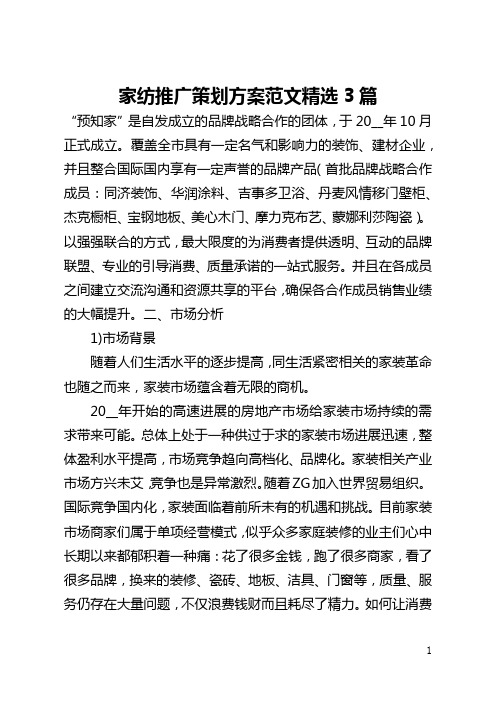 家纺推广策划方案范文精选 3 篇

“预知家”是自发成立的品牌战略合作的团体，于 20__年 10 月正式成立。覆盖全市具有一定名气和影响力的装饰、建材企业，并且整合国际国内享有一定声誉的品牌产品(首批品牌战略合作成员：同济装饰、华润涂料、吉事多卫浴、丹麦风情移门壁柜、杰克橱柜、宝钢地板、美心木门、摩力克布艺、蒙娜利莎陶瓷)。以强强联合的方式，最大限度的为消费者提供透明、互动的品牌联盟、专业的引导消费、质量承诺的一站式服务。并且在各成员之间建立交流沟通和资源共享的平台，确保各合作成员销售业绩的大幅提升。二、市场分析

1)市场背景

随着人们生活水平的逐步提高，同生活紧密相关的家装革命也随之而来，家装市场蕴含着无限的商机。

20__年开始的高速进展的房地产市场给家装市场持续的需求带来可能。总体上处于一种供过于求的家装市场进展迅速，整体盈利水平提高，市场竞争趋向高档化、品牌化。家装相关产业市场方兴未艾，竞争也是异常激烈。随着 ZG 加入世界贸易组织。国际竞争国内化，家装面临着前所未有的机遇和挑战。目前家装市场商家们属于单项经营模式，似乎众多家庭装修的业主们心中长期以来都郁积着一种痛：花了很多金钱，跑了很多商家，看了很多品牌，换来的装修、瓷砖、地板、洁具、门窗等，质量、服务仍存在大量问题，不仅浪费钱财而且耗尽了精力。如何让消费

1